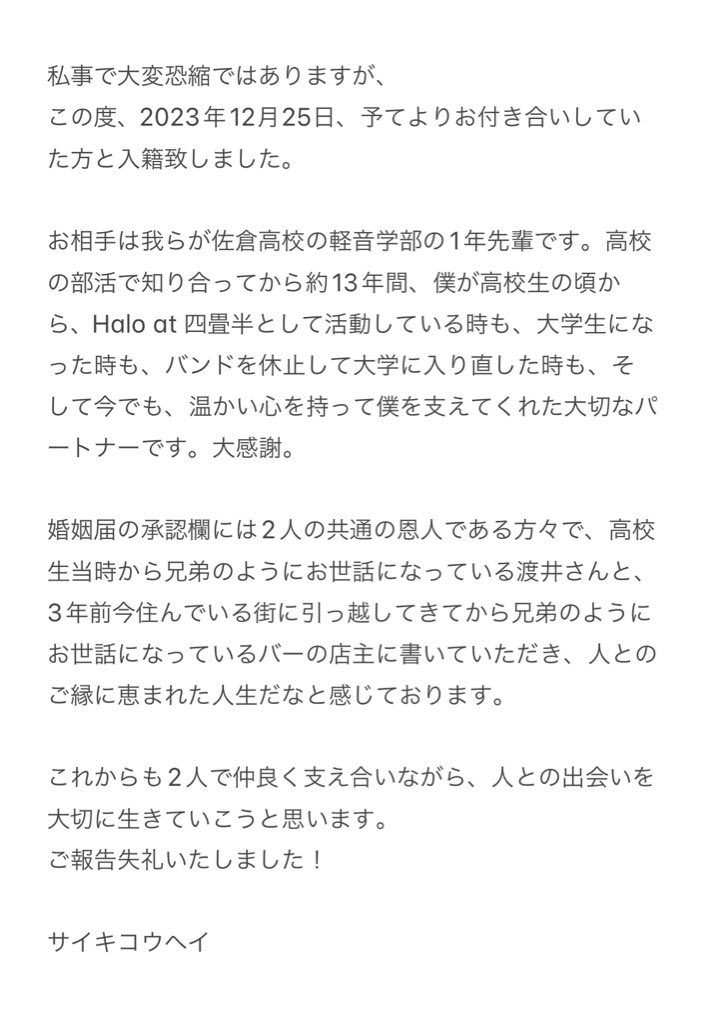 私事で大変恐縮ではありますが、
この度、2023年12月25日、予てよりお付き合いしていた方と入籍致しました。

お相手は我らが佐倉高校の軽音学部の1年先輩です。高校の部活で知り合ってから約13年間、僕が高校生の頃から、Halo at 四畳半として活動している時も、大学生になった時も、バンドを休止して大学に入り直した時も、そして今でも、温かい心を持って僕を支えてくれた大切なパートナーです。大感謝。

婚姻届の承認欄には2人の共通の恩人である方々で、高校生当時から兄弟のようにお世話になっている渡井さんと、3年前今住んでいる街に引っ越してきてから兄弟のようにお世話になっているバーの店主に書いていただき、人とのご縁に恵まれた人生だなと感じております。

これからも2人で仲良く支え合いながら、人との出会いを大切に生きていこうと思います。
ご報告失礼いたしました！

サイキコウヘイ